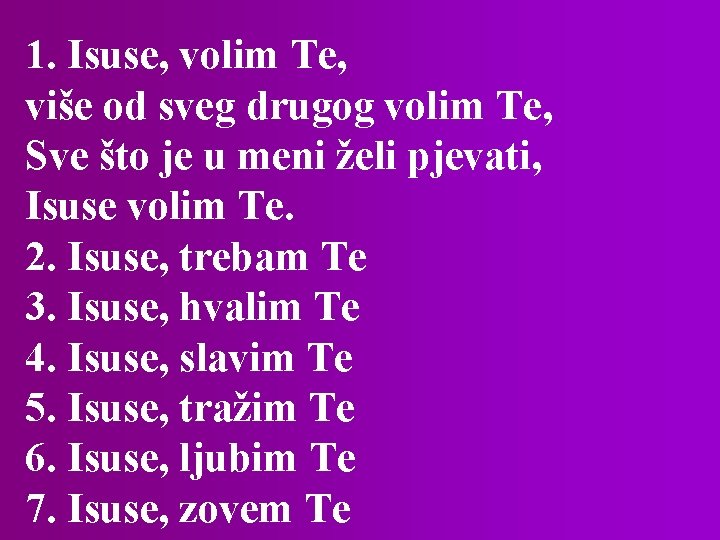 1. Isuse, volim Te,
više od sveg drugog volim Te,
Sve što je u meni želi pjevati,
Isuse volim Te.
2. Isuse, trebam Te
3. Isuse, hvalim Te
4. Isuse, slavim Te
5. Isuse, tražim Te
6. Isuse, ljubim Te
7. Isuse, zovem Te